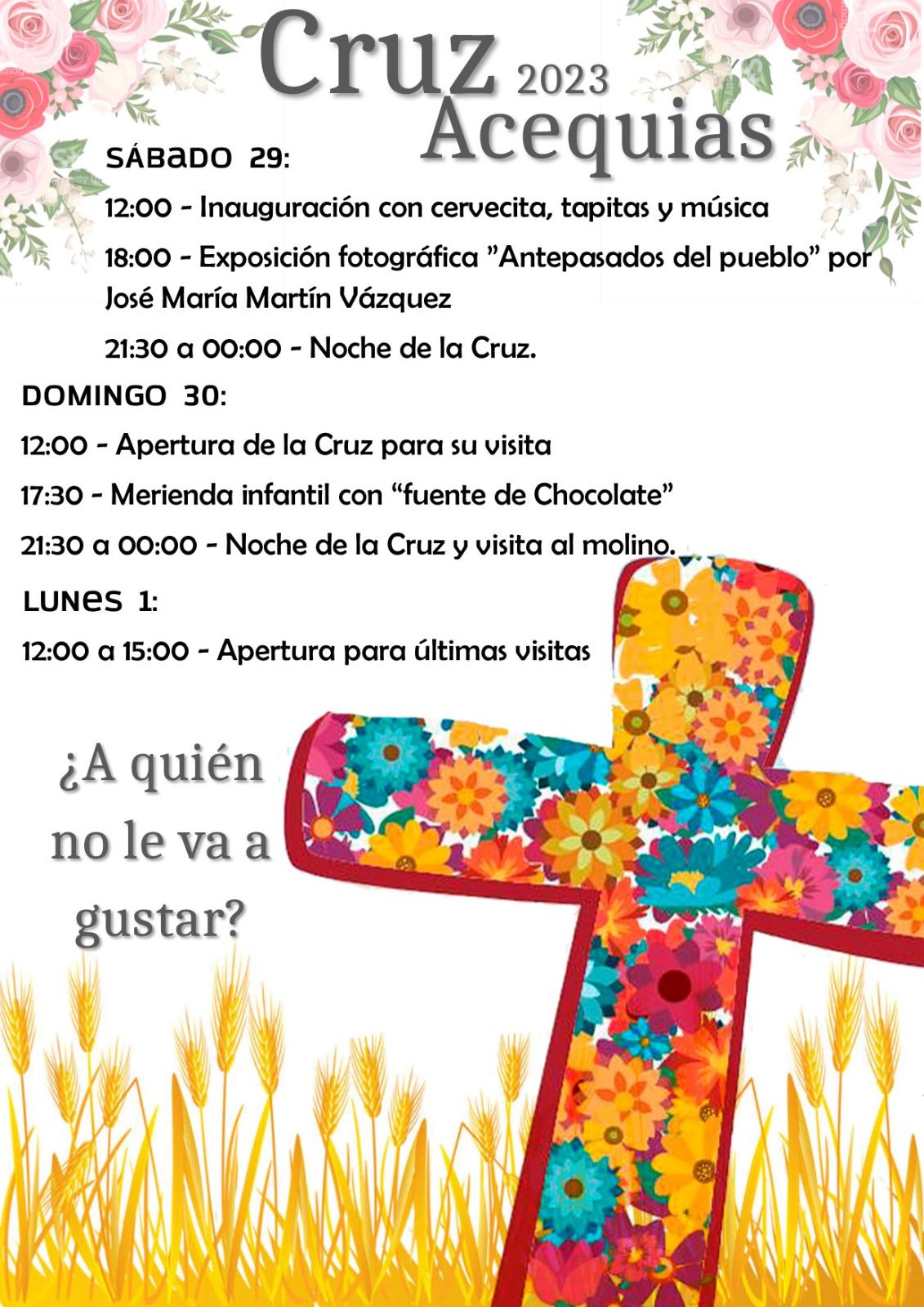 Cruz 2023 Acequias

SÁBADO 29:

12:00 - Inauguración con cervecita, tapitas y música

18:00 - Exposición fotográfica "Antepasados del pueblo" por José María Martín Vázquez

21:30 a 00:00 - Noche de la Cruz.

DOMINGO 30:

12:00 - Apertura de la Cruz para su visita

17:30 - Merienda infantil con "fuente de Chocolate"

21:30 a 00:00 - Noche de la Cruz y visita al molino.

LUNES 1:

12:00 a 15:00 - Apertura para últimas visitas

¿A quién no le va a gustar?